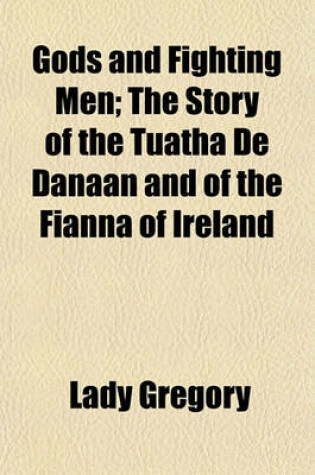 Gods and Fighting Men; The Story of the Tuatha De Danaan and of the Fianna of Ireland

Lady Gregory